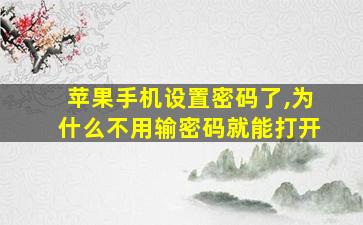 苹果手机设置密码了,为什么不用输密码就能打开